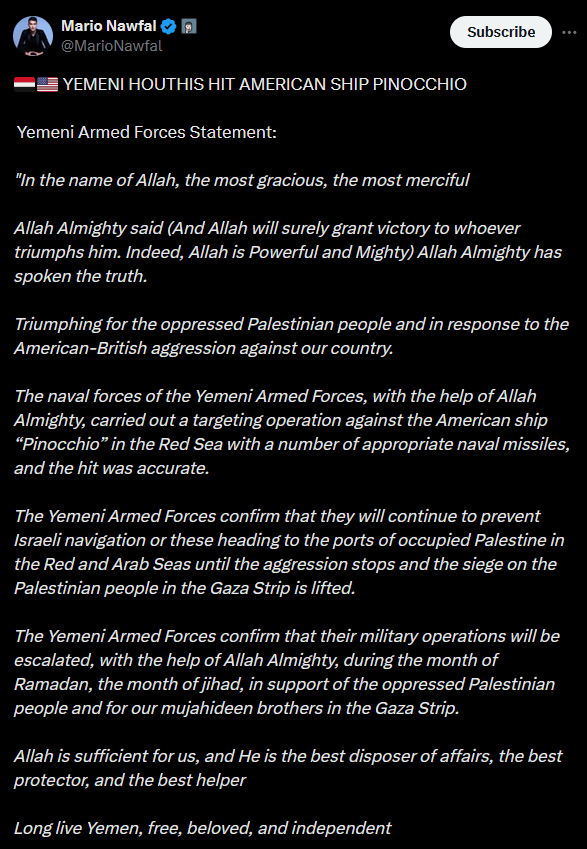 Mario Nawfal
@MarioNawfal

Subscribe

YEMENI HOUTHIS HIT AMERICAN SHIP PINOCCHIO

Yemeni Armed Forces Statement:

"In the name of Allah, the most gracious, the most merciful

Allah Almighty said (And Allah will surely grant victory to whoever triumphs him. Indeed, Allah is Powerful and Mighty) Allah Almighty has spoken the truth.

Triumphing for the oppressed Palestinian people and in response to the American-British aggression against our country.

The naval forces of the Yemeni Armed Forces, with the help of Allah Almighty, carried out a targeting operation against the American ship "Pinocchio" in the Red Sea with a number of appropriate naval missiles, and the hit was accurate.

The Yemeni Armed Forces confirm that they will continue to prevent Israeli navigation or these heading to the ports of occupied Palestine in the Red and Arab Seas until the aggression stops and the siege on the Palestinian people in the Gaza Strip is lifted.

The Yemeni Armed Forces confirm that their military operations will be escalated, with the help of Allah Almighty, during the month of Ramadan, the month of jihad, in support of the oppressed Palestinian people and for our mujahideen brothers in the Gaza Strip.

Allah is sufficient for us, and He is the best disposer of affairs, the best protector, and the best helper

Long live Yemen, free, beloved, and independent